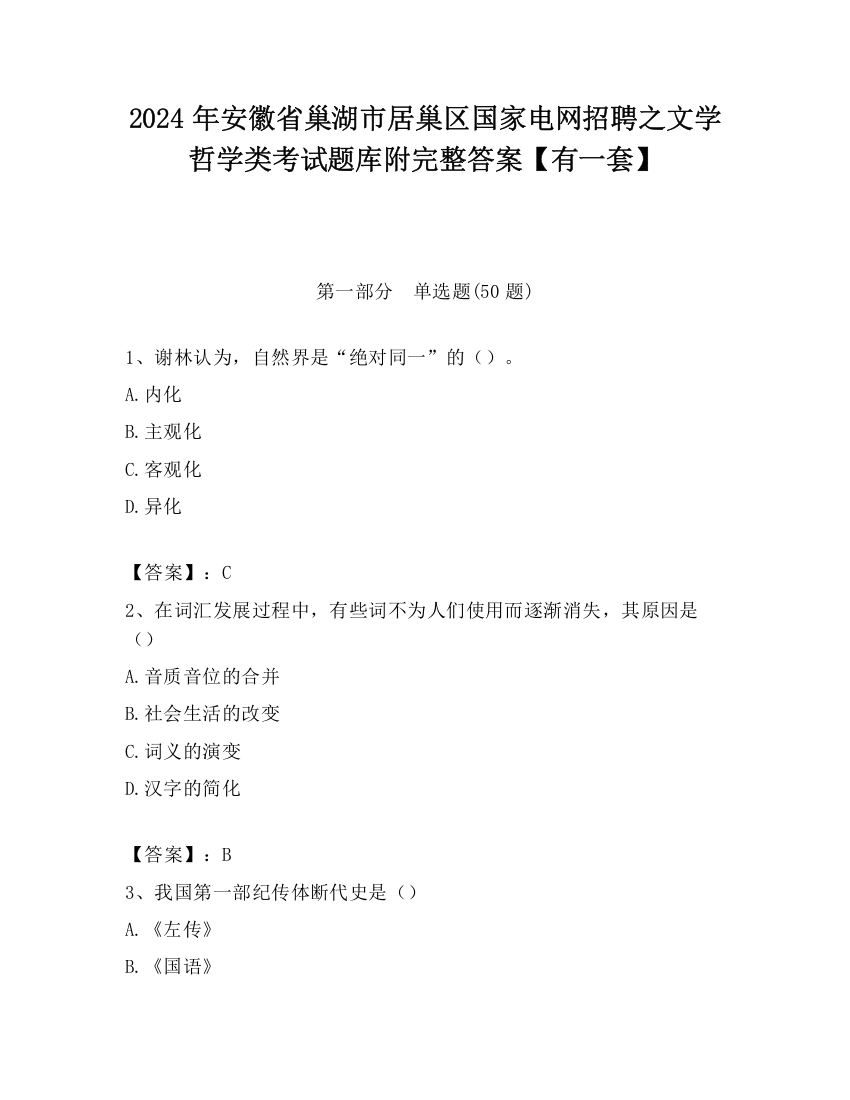 2024年安徽省巢湖市居巢区国家电网招聘之文学哲学类考试题库附完整答案【有一套】

第一部分　单选题(50题)

1、谢林认为，自然界是“绝对同一”的（）。

A.内化

B.主观化

C.客观化

D.异化

【答案】：C

2、在词汇发展过程中，有些词不为人们使用而逐渐消失，其原因是（）

A.音质音位的合并

B.社会生活的改变

C.词义的演变

D.汉字的简化

【答案】：B

3、我国第一部纪传体断代史是（）

A.《左传》

B.《国语》